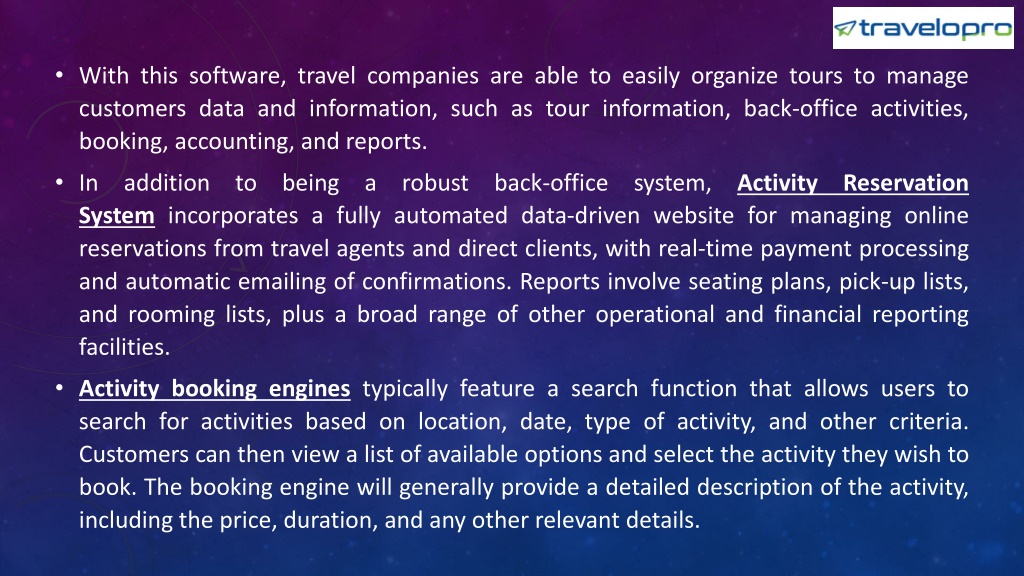 travelopro

• With this software, travel companies are able to easily organize tours to manage customers data and information, such as tour information, back-office activities, booking, accounting, and reports.

• In addition to being a robust back-office system, Activity Reservation System incorporates a fully automated data-driven website for managing online reservations from travel agents and direct clients, with real-time payment processing and automatic emailing of confirmations. Reports involve seating plans, pick-up lists, and rooming lists, plus a broad range of other operational and financial reporting facilities.

• Activity booking engines typically feature a search function that allows users to search for activities based on location, date, type of activity, and other criteria. Customers can then view a list of available options and select the activity they wish to book. The booking engine will generally provide a detailed description of the activity, including the price, duration, and any other relevant details.